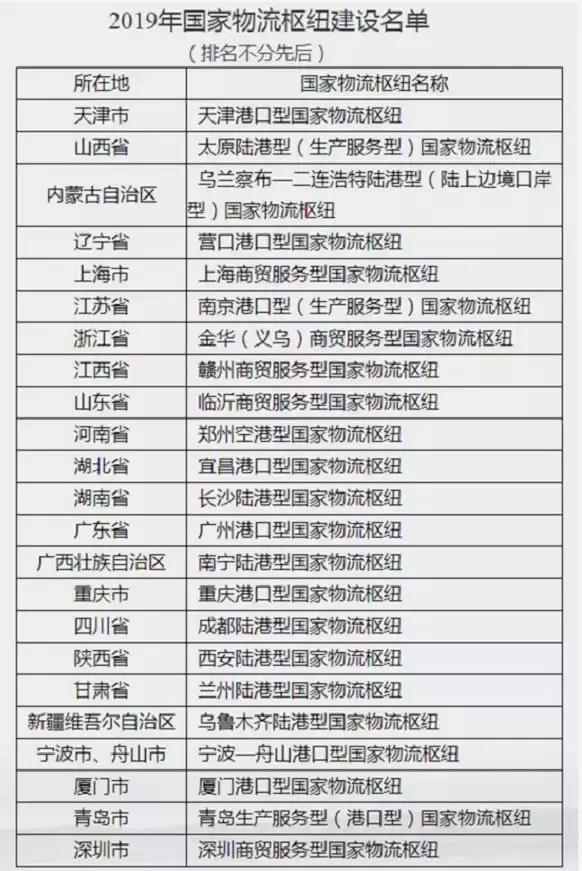 2019年国家物流枢纽建设名单

（排名不分先后）

| 所在地 | 国家物流枢纽名称 |
|---|---|
| 天津市 | 天津港口型国家物流枢纽 |
| 山西省 | 太原陆港型（生产服务型）国家物流枢纽 |
| 内蒙古自治区 | 乌兰察布—二连浩特陆港型（陆上边境口岸型）国家物流枢纽 |
| 辽宁省 | 营口港口型国家物流枢纽 |
| 上海市 | 上海商贸服务型国家物流枢纽 |
| 江苏省 | 南京港口型（生产服务型）国家物流枢纽 |
| 浙江省 | 金华（义乌）商贸服务型国家物流枢纽 |
| 江西省 | 赣州商贸服务型国家物流枢纽 |
| 山东省 | 临沂商贸服务型国家物流枢纽 |
| 河南省 | 郑州空港型国家物流枢纽 |
| 湖北省 | 宜昌港口型国家物流枢纽 |
| 湖南省 | 长沙陆港型国家物流枢纽 |
| 广东省 | 广州港口型国家物流枢纽 |
| 广西壮族自治区 | 南宁陆港型国家物流枢纽 |
| 重庆市 | 重庆港口型国家物流枢纽 |
| 四川省 | 成都陆港型国家物流枢纽 |
| 陕西省 | 西安陆港型国家物流枢纽 |
| 甘肃省 | 兰州陆港型国家物流枢纽 |
| 新疆维吾尔自治区 | 乌鲁木齐陆港型国家物流枢纽 |
| 宁波市、舟山市 | 宁波—舟山港口型国家物流枢纽 |
| 厦门市 | 厦门港口型国家物流枢纽 |
| 青岛市 | 青岛生产服务型（港口型）国家物流枢纽 |
| 深圳市 | 深圳商贸服务型国家物流枢纽 |